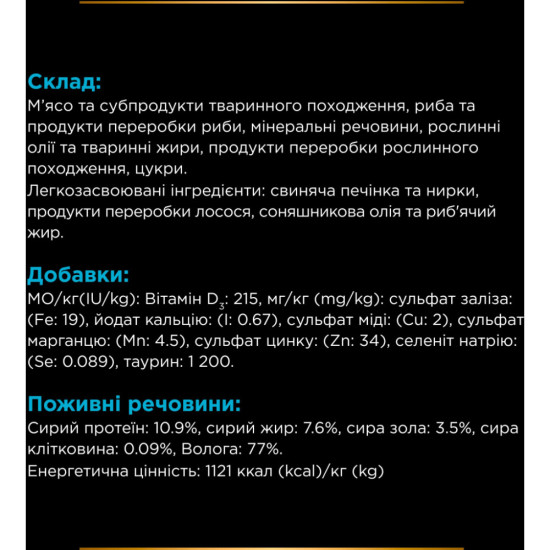 Склад:
М'ясо та субпродукти тваринного походження, риба та продукти переробки риби, мінеральні речовини, рослинні олії та тваринні жири, продукти переробки рослинного походження, цукри.
Легкозасвоювані інгредієнти: свиняча печінка та нирки, продукти переробки лосося, соняшникова олія та риб'ячий жир.

Добавки:
МО/кг(IU/kg): Вітамін $D_3$: 215, мг/кг (mg/kg): сульфат заліза: (Fe: 19), йодат кальцію: (I: 0.67), сульфат міді: (Cu: 2), сульфат марганцю: (Mn: 4.5), сульфат цинку: (Zn: 34), селеніт натрію: (Se: 0.089), таурин: 1 200.

Поживні речовини:
Сирий протеїн: 10.9%, сирий жир: 7.6%, сира зола: 3.5%, сира клітковина: 0.09%, Волога: 77%.
Енергетична цінність: 1121 ккал (kcal)/кг (kg)